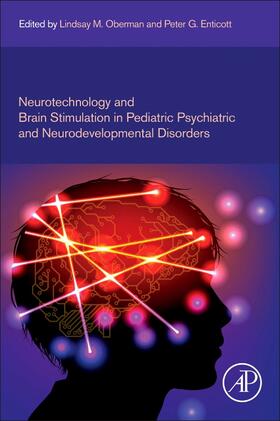 Edited by Lindsay M. Oberman and Peter G. Enticott

Neurotechnology and Brain Stimulation in Pediatric Psychiatric and Neurodevelopmental Disorders

AP